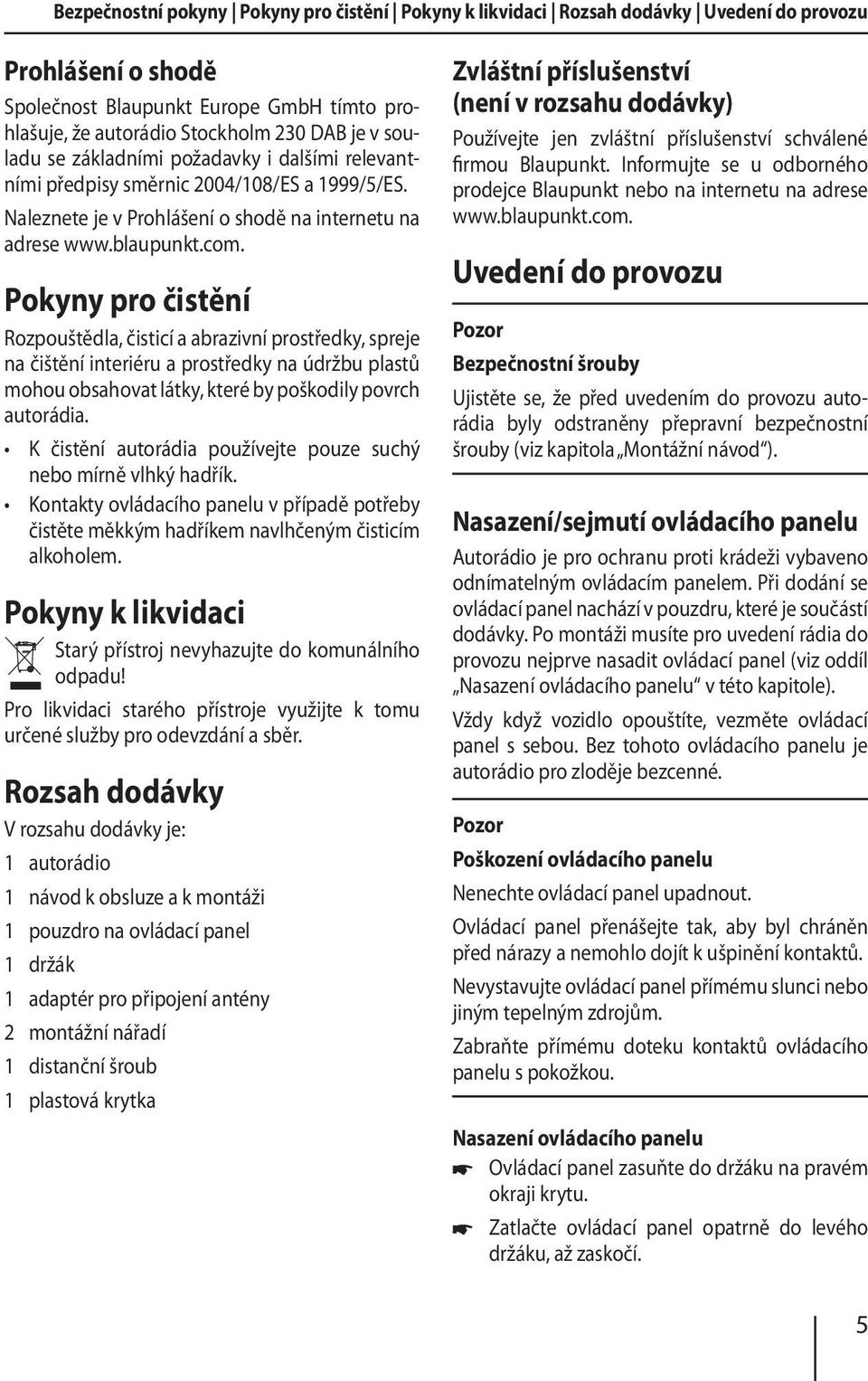 Bezpečnostní pokyny | Pokyny pro čistění | Pokyny k likvidaci | Rozsah dodávky | Uvedení do provozu

Prohlášení o shodě

Společnost Blaupunkt Europe GmbH tímto prohlašuje, že autorádio Stockholm 230 DAB je v souladu se základními požadavky i dalšími relevantními předpisy směrnic 2004/108/ES a 1999/5/ES.

Naleznete je v Prohlášení o shodě na internetu na adrese www.blaupunkt.com.

Pokyny pro čistění

Rozpouštědla, čisticí a abrazivní prostředky, spreje na čištění interiéru a prostředky na údržbu plastů mohou obsahovat látky, které by poškodily povrch autorádia.

• K čistění autorádia používejte pouze suchý nebo mírně vlhký hadřík.
• Kontakty ovládacího panelu v případě potřeby čistěte měkkým hadříkem navlhčeným čisticím alkoholem.

Pokyny k likvidaci

Starý přístroj nevyhazujte do komunálního odpadu!

Pro likvidaci starého přístroje využijte k tomu určené služby pro odevzdání a sběr.

Rozsah dodávky

V rozsahu dodávky je:
1 autorádio
1 návod k obsluze a k montáži
1 pouzdro na ovládací panel
1 držák
1 adaptér pro připojení antény
2 montážní nářadí
1 distanční šroub
1 plastová krytka

Zvláštní příslušenství (není v rozsahu dodávky)

Používejte jen zvláštní příslušenství schválené firmou Blaupunkt. Informujte se u odborného prodejce Blaupunkt nebo na internetu na adrese www.blaupunkt.com.

Uvedení do provozu

Pozor

Bezpečnostní šrouby

Ujistěte se, že před uvedením do provozu autorádia byly odstraněny přepravní bezpečnostní šrouby (viz kapitola „Montážní návod“).

Nasazení/sejmutí ovládacího panelu

Autorádio je pro ochranu proti krádeži vybaveno odnímatelným ovládacím panelem. Při dodání se ovládací panel nachází v pouzdru, které je součástí dodávky. Po montáži musíte pro uvedení rádia do provozu nejprve nasadit ovládací panel (viz oddíl „Nasazení ovládacího panelu“ v této kapitole).

Vždy když vozidlo opouštíte, vezměte ovládací panel s sebou. Bez tohoto ovládacího panelu je autorádio pro zloděje bezcenné.

Pozor

Poškození ovládacího panelu

Nenechte ovládací panel upadnout.

Ovládací panel přenášejte tak, aby byl chráněn před nárazy a nemohlo dojít k ušpinění kontaktů.

Nevystavujte ovládací panel přímému slunci nebo jiným tepelným zdrojům.

Zabraňte přímému doteku kontaktů ovládacího panelu s pokožkou.

Nasazení ovládacího panelu

☛ Ovládací panel zasuňte do držáku na pravém okraji krytu.
☛ Zatlačte ovládací panel opatrně do levého držáku, až zaskočí.

5